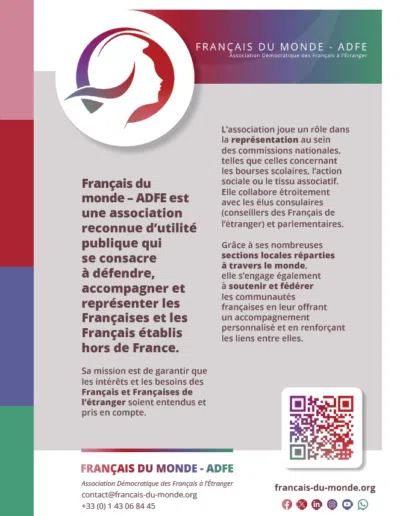 FRANÇAIS DU MONDE - ADFE
Association Démocratique des Français à l'Étranger

Français du monde – ADFE est une association reconnue d'utilité publique qui se consacre à défendre, accompagner et représenter les Françaises et les Français établis hors de France.

Sa mission est de garantir que les intérêts et les besoins des Français et Françaises de l'étranger soient entendus et pris en compte.

L'association joue un rôle dans la représentation au sein des commissions nationales, telles que celles concernant les bourses scolaires, l'action sociale ou le tissu associatif. Elle collabore étroitement avec les élus consulaires (conseillers des Français de l'étranger) et parlementaires.

Grâce à ses nombreuses sections locales réparties à travers le monde, elle s'engage également à soutenir et fédérer les communautés françaises en leur offrant un accompagnement personnalisé et en renforçant les liens entre elles.

FRANÇAIS DU MONDE - ADFE
Association Démocratique des Français à l'Étranger
contact@francais-du-monde.org
+33 (0) 1 43 06 84 45

francais-du-monde.org